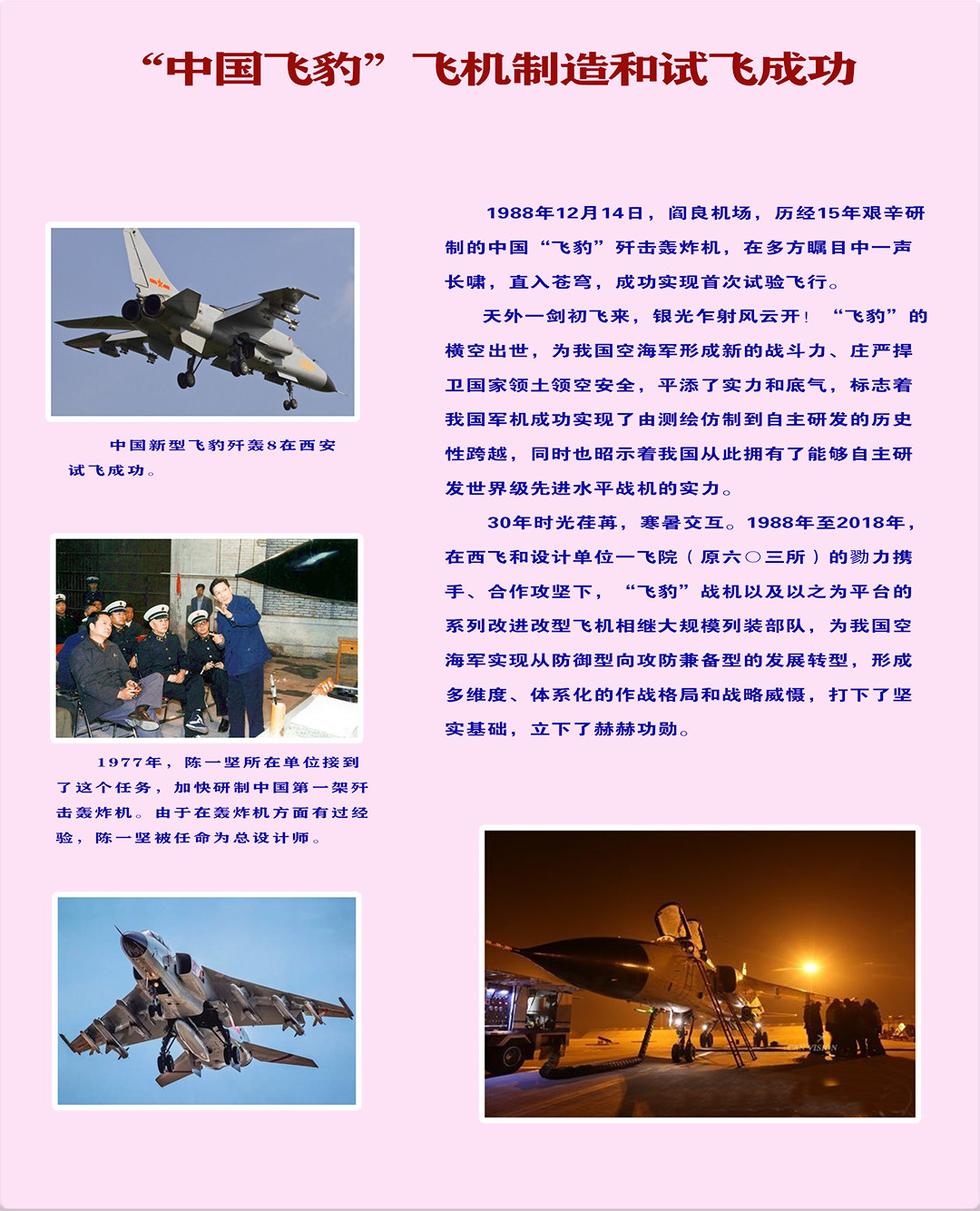 “中国飞豹”飞机制造和试飞成功

中国新型飞豹歼轰8在西安试飞成功。

1977年，陈一坚所在单位接到了这个任务，加快研制中国第一架歼击轰炸机。由于在轰炸机方面有过经验，陈一坚被任命为总设计师。

1988年12月14日，阎良机场，历经15年艰辛研制的中国“飞豹”歼击轰炸机，在多方瞩目中一声长啸，直入苍穹，成功实现首次试验飞行。

天外一剑初飞来，银光乍射风云开！“飞豹”的横空出世，为我国空海军形成新的战斗力、庄严捍卫国家领土领空安全，平添了实力和底气，标志着我国军机成功实现了由测绘仿制到自主研发的历史性跨越，同时也昭示着我国从此拥有了能够自主研发世界级先进水平战机的实力。

30年时光荏苒，寒暑交互。1988年至2018年，在西飞和设计单位一飞院（原六〇三所）的勠力携手、合作攻坚下，“飞豹”战机以及以之为平台的系列改进改型飞机相继大规模列装部队，为我国空海军实现从防御型向攻防兼备型的发展转型，形成多维度、体系化的作战格局和战略威慑，打下了坚实基础，立下了赫赫功勋。